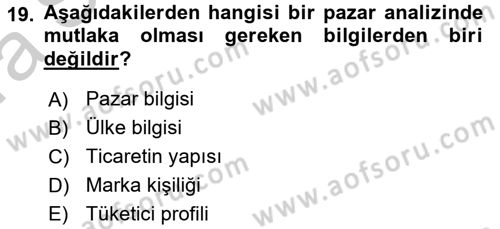 19. Aşağıdakilerden hangisi bir pazar analizinde mutlaka olması gereken bilgilerden biri değildir?

A) Pazar bilgisi
B) Ülke bilgisi
C) Ticaretin yapısı
D) Marka kişiliği
E) Tüketici profili

www.aofsoru.com
www.aofsoru.com
www.aofsoru.com
www.aofsoru.com
www.aofsoru.com